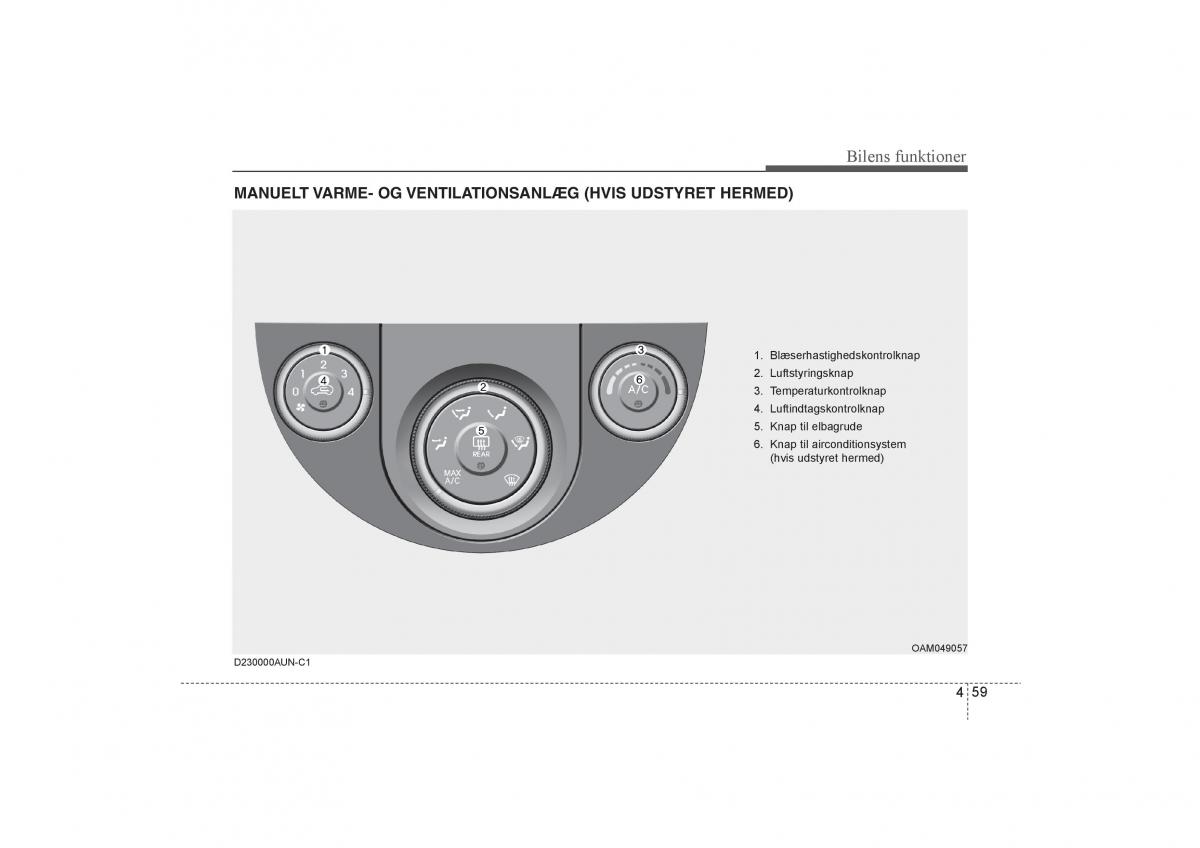 Bilens funktioner

MANUELT VARME- OG VENTILATIONSANLÆG (HVIS UDSTYRET HERMED)

1
2
1
3
0
4
4
2
5
REAR
MAX A/C
3
6
A/C

1. Blæserhastighedskontrolknap
2. Luftstyringsknap
3. Temperaturkontrolknap
4. Luftindtagskontrolknap
5. Knap til elbagrude
6. Knap til airconditionsystem (hvis udstyret hermed)

OAM049057

D230000AUN-C1

4 59